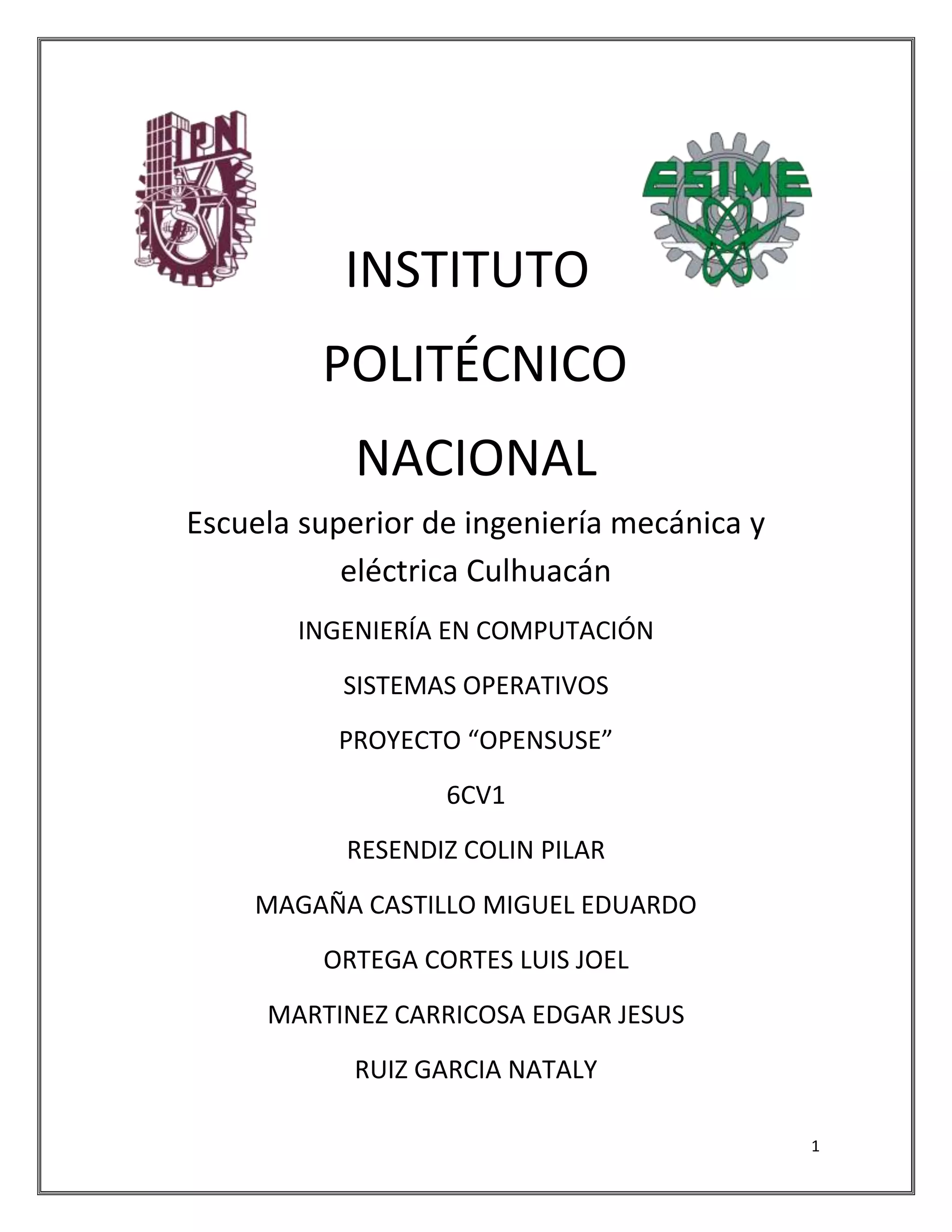 IPN

ESIME

INSTITUTO

POLITÉCNICO

NACIONAL

Escuela superior de ingeniería mecánica y eléctrica Culhuacán

INGENIERÍA EN COMPUTACIÓN

SISTEMAS OPERATIVOS

PROYECTO “OPENSUSE”

6CV1

RESENDIZ COLIN PILAR

MAGAÑA CASTILLO MIGUEL EDUARDO

ORTEGA CORTES LUIS JOEL

MARTINEZ CARRICOSA EDGAR JESUS

RUIZ GARCIA NATALY

1